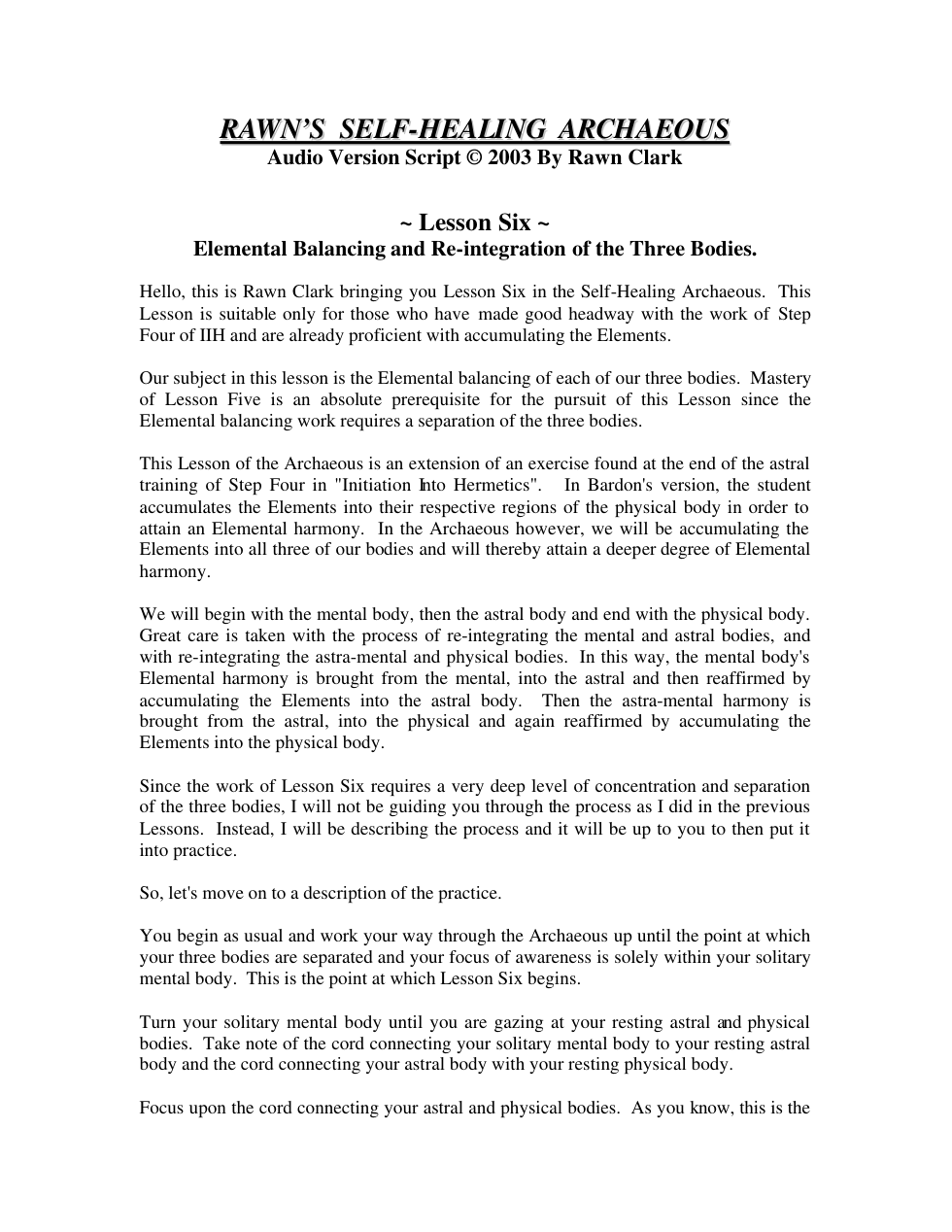 RAWN'S SELF-HEALING ARCHAEOUS
Audio Version Script © 2003 By Rawn Clark

~ Lesson Six ~
Elemental Balancing and Re-integration of the Three Bodies.

Hello, this is Rawn Clark bringing you Lesson Six in the Self-Healing Archaeous. This Lesson is suitable only for those who have made good headway with the work of Step Four of IIH and are already proficient with accumulating the Elements.

Our subject in this lesson is the Elemental balancing of each of our three bodies. Mastery of Lesson Five is an absolute prerequisite for the pursuit of this Lesson since the Elemental balancing work requires a separation of the three bodies.

This Lesson of the Archaeous is an extension of an exercise found at the end of the astral training of Step Four in "Initiation Into Hermetics". In Bardon's version, the student accumulates the Elements into their respective regions of the physical body in order to attain an Elemental harmony. In the Archaeous however, we will be accumulating the Elements into all three of our bodies and will thereby attain a deeper degree of Elemental harmony.

We will begin with the mental body, then the astral body and end with the physical body. Great care is taken with the process of re-integrating the mental and astral bodies, and with re-integrating the astra-mental and physical bodies. In this way, the mental body's Elemental harmony is brought from the mental, into the astral and then reaffirmed by accumulating the Elements into the astral body. Then the astra-mental harmony is brought from the astral, into the physical and again reaffirmed by accumulating the Elements into the physical body.

Since the work of Lesson Six requires a very deep level of concentration and separation of the three bodies, I will not be guiding you through the process as I did in the previous Lessons. Instead, I will be describing the process and it will be up to you to then put it into practice.

So, let's move on to a description of the practice.

You begin as usual and work your way through the Archaeous up until the point at which your three bodies are separated and your focus of awareness is solely within your solitary mental body. This is the point at which Lesson Six begins.

Turn your solitary mental body until you are gazing at your resting astral and physical bodies. Take note of the cord connecting your solitary mental body to your resting astral body and the cord connecting your astral body with your resting physical body.

Focus upon the cord connecting your astral and physical bodies. As you know, this is the